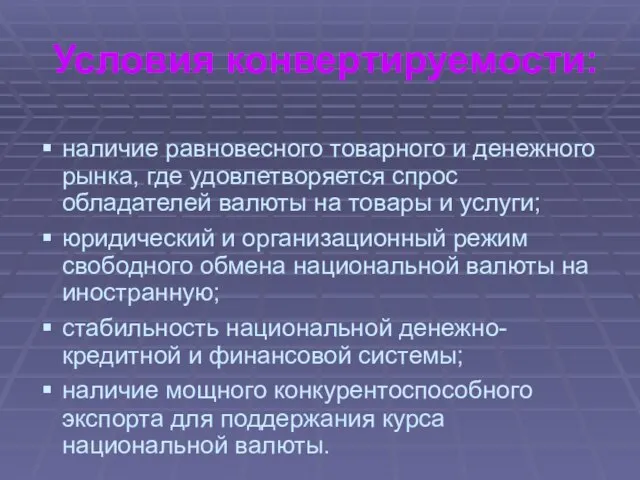 Условия конвертируемости:

▪ наличие равновесного товарного и денежного рынка, где удовлетворяется спрос обладателей валюты на товары и услуги;

▪ юридический и организационный режим свободного обмена национальной валюты на иностранную;

▪ стабильность национальной денежно-кредитной и финансовой системы;

▪ наличие мощного конкурентоспособного экспорта для поддержания курса национальной валюты.